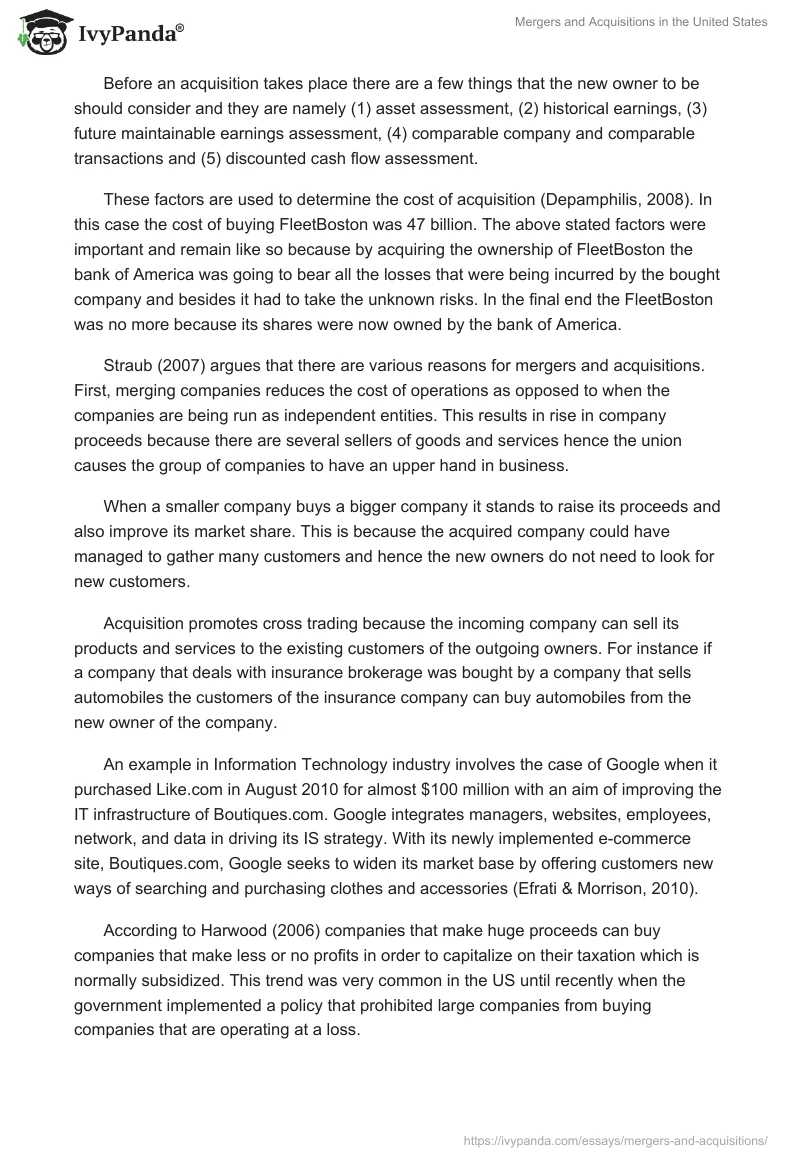 IvyPanda®

Mergers and Acquisitions in the United States

Before an acquisition takes place there are a few things that the new owner to be should consider and they are namely (1) asset assessment, (2) historical earnings, (3) future maintainable earnings assessment, (4) comparable company and comparable transactions and (5) discounted cash flow assessment.

These factors are used to determine the cost of acquisition (Depamphilis, 2008). In this case the cost of buying FleetBoston was 47 billion. The above stated factors were important and remain like so because by acquiring the ownership of FleetBoston the bank of America was going to bear all the losses that were being incurred by the bought company and besides it had to take the unknown risks. In the final end the FleetBoston was no more because its shares were now owned by the bank of America.

Straub (2007) argues that there are various reasons for mergers and acquisitions. First, merging companies reduces the cost of operations as opposed to when the companies are being run as independent entities. This results in rise in company proceeds because there are several sellers of goods and services hence the union causes the group of companies to have an upper hand in business.

When a smaller company buys a bigger company it stands to raise its proceeds and also improve its market share. This is because the acquired company could have managed to gather many customers and hence the new owners do not need to look for new customers.

Acquisition promotes cross trading because the incoming company can sell its products and services to the existing customers of the outgoing owners. For instance if a company that deals with insurance brokerage was bought by a company that sells automobiles the customers of the insurance company can buy automobiles from the new owner of the company.

An example in Information Technology industry involves the case of Google when it purchased Like.com in August 2010 for almost $100 million with an aim of improving the IT infrastructure of Boutiques.com. Google integrates managers, websites, employees, network, and data in driving its IS strategy. With its newly implemented e-commerce site, Boutiques.com, Google seeks to widen its market base by offering customers new ways of searching and purchasing clothes and accessories (Efrati & Morrison, 2010).

According to Harwood (2006) companies that make huge proceeds can buy companies that make less or no profits in order to capitalize on their taxation which is normally subsidized. This trend was very common in the US until recently when the government implemented a policy that prohibited large companies from buying companies that are operating at a loss.

https://ivypanda.com/essays/mergers-and-acquisitions/